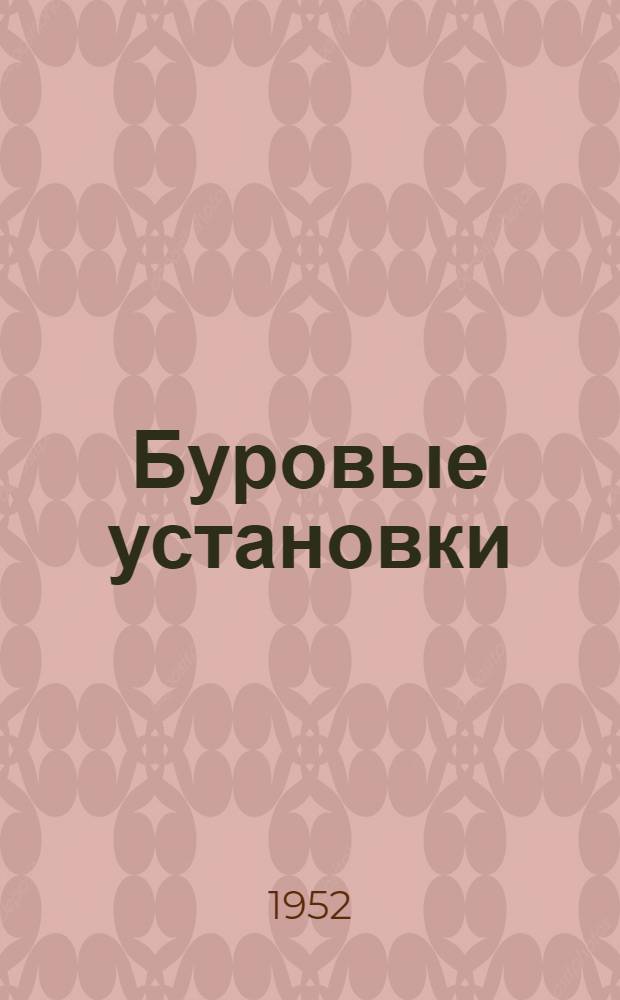 Буровые установки

1952